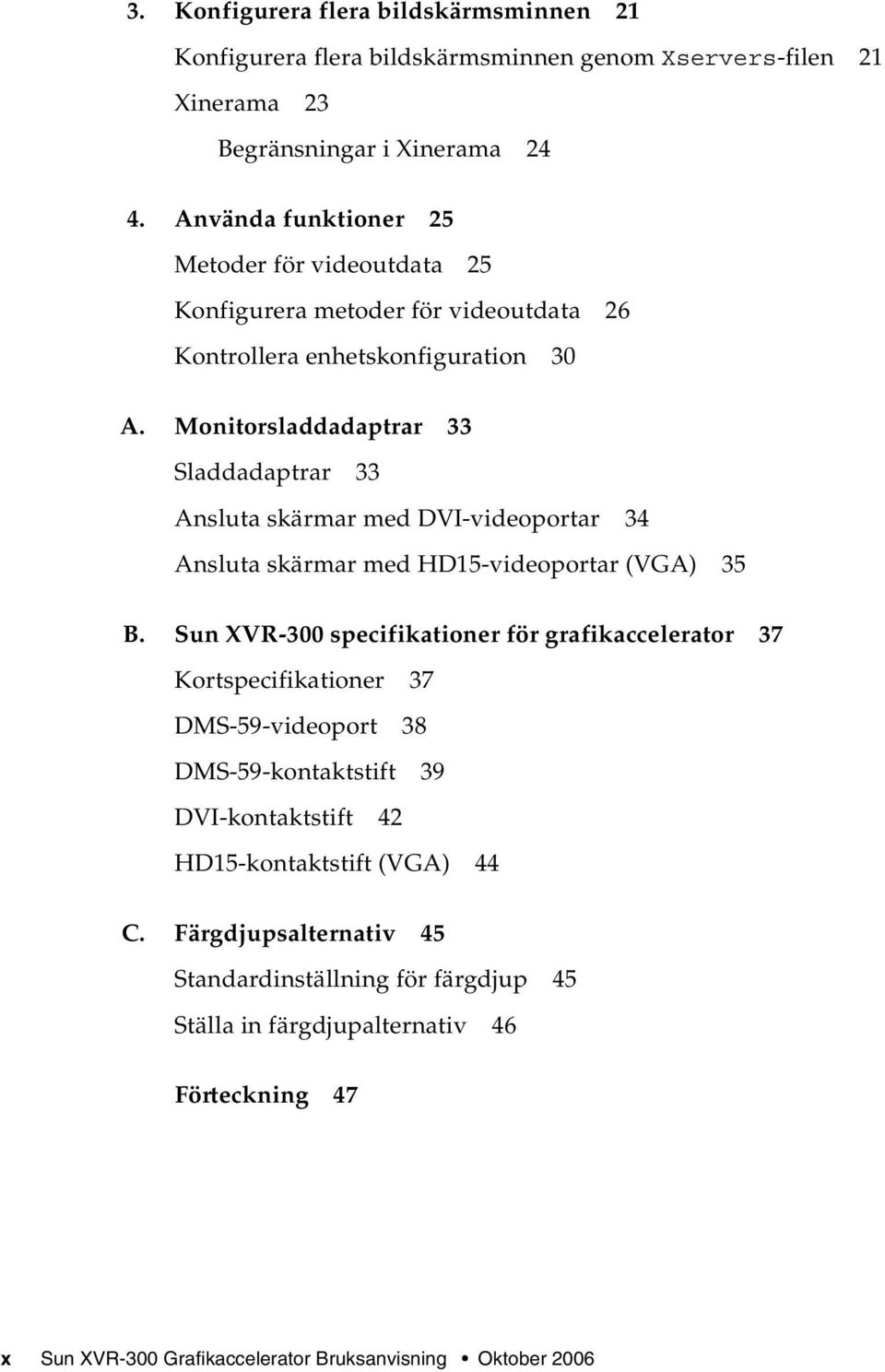 3. Konfigurera flera bildskärmsminnen 21

Konfigurera flera bildskärmsminnen genom Xservers-filen 21

Xinerama 23

Begränsningar i Xinerama 24

4. Använda funktioner 25

Metoder för videoutdata 25

Konfigurera metoder för videoutdata 26

Kontrollera enhetskonfiguration 30

A. Monitorsladdadaptrar 33

Sladdadaptrar 33

Ansluta skärmar med DVI-videoportar 34

Ansluta skärmar med HD15-videoportar (VGA) 35

B. Sun XVR-300 specifikationer för grafikaccelerator 37

Kortspecifikationer 37

DMS-59-videoport 38

DMS-59-kontaktstift 39

DVI-kontaktstift 42

HD15-kontaktstift (VGA) 44

C. Färgdjupsalternativ 45

Standardinställning för färgdjup 45

Ställa in färgdjupalternativ 46

Förteckning 47

x Sun XVR-300 Grafikaccelerator Bruksanvisning • Oktober 2006